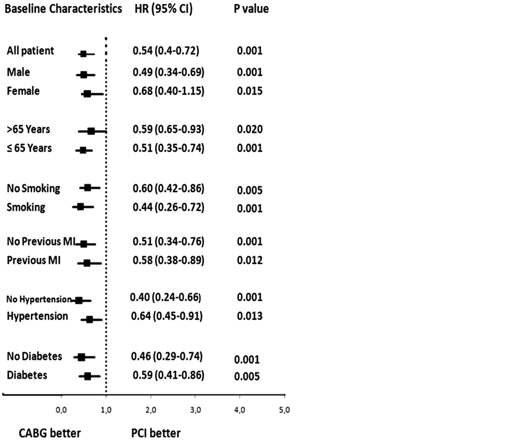 | Baseline Characteristics | HR (95% CI) | P value |
|---|---|---|
| All patient | 0.54 (0.4-0.72) | 0.001 |
| Male | 0.49 (0.34-0.69) | 0.001 |
| Female | 0.68 (0.40-1.15) | 0.015 |
| >65 Years | 0.59 (0.65-0.93) | 0.020 |
| ≤ 65 Years | 0.51 (0.35-0.74) | 0.001 |
| No Smoking | 0.60 (0.42-0.86) | 0.005 |
| Smoking | 0.44 (0.26-0.72) | 0.001 |
| No Previous MI | 0.51 (0.34-0.76) | 0.001 |
| Previous MI | 0.58 (0.38-0.89) | 0.012 |
| No Hypertension | 0.40 (0.24-0.66) | 0.001 |
| Hypertension | 0.64 (0.45-0.91) | 0.013 |
| No Diabetes | 0.46 (0.29-0.74) | 0.001 |
| Diabetes | 0.59 (0.41-0.86) | 0.005 |

0,0 1,0 2,0 3,0 4,0 5,0

CABG better PCI better